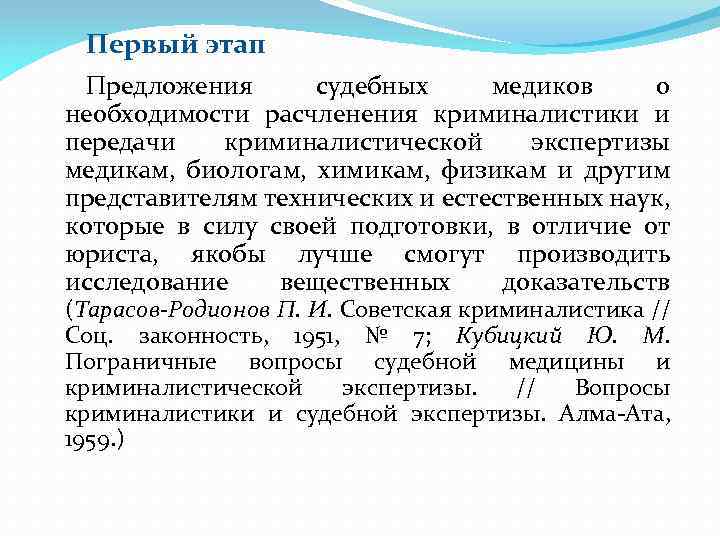 Первый этап

Предложения судебных медиков о необходимости расчленения криминалистики и передачи криминалистической экспертизы медикам, биологам, химикам, физикам и другим представителям технических и естественных наук, которые в силу своей подготовки, в отличие от юриста, якобы лучше смогут производить исследование вещественных доказательств (Тарасов-Родионов П. И. Советская криминалистика // Соц. законность, 1951, № 7; Кубицкий Ю. М. Пограничные вопросы судебной медицины и криминалистической экспертизы. // Вопросы криминалистики и судебной экспертизы. Алма-Ата, 1959.)